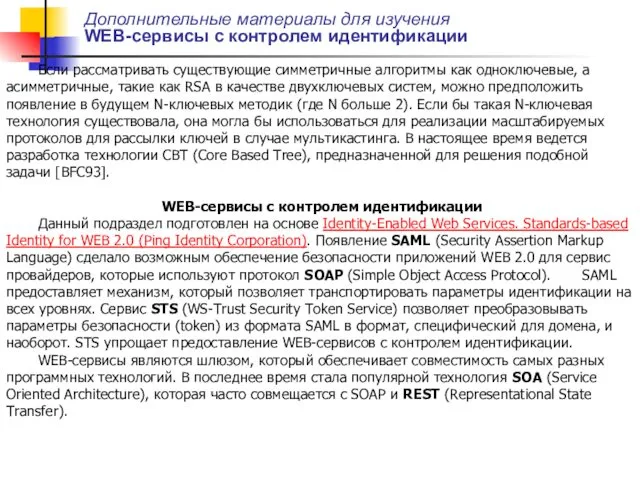 Дополнительные материалы для изучения
WEB-сервисы с контролем идентификации

Если рассматривать существующие симметричные алгоритмы как одноключевые, а асимметричные, такие как RSA в качестве двухключевых систем, можно предположить появление в будущем N-ключевых методик (где N больше 2). Если бы такая N-ключевая технология существовала, она могла бы использоваться для реализации масштабируемых протоколов для рассылки ключей в случае мультикастинга. В настоящее время ведется разработка технологии CBT (Core Based Tree), предназначенной для решения подобной задачи [BFC93].

WEB-сервисы с контролем идентификации

Данный подраздел подготовлен на основе Identity-Enabled Web Services. Standards-based Identity for WEB 2.0 (Ping Identity Corporation). Появление SAML (Security Assertion Markup Language) сделало возможным обеспечение безопасности приложений WEB 2.0 для сервис провайдеров, которые используют протокол SOAP (Simple Object Access Protocol). SAML предоставляет механизм, который позволяет транспортировать параметры идентификации на всех уровнях. Сервис STS (WS-Trust Security Token Service) позволяет преобразовывать параметры безопасности (token) из формата SAML в формат, специфический для домена, и наоборот. STS упрощает предоставление WEB-сервисов с контролем идентификации.

WEB-сервисы являются шлюзом, который обеспечивает совместимость самых разных программных технологий. В последнее время стала популярной технология SOA (Service Oriented Architecture), которая часто совмещается с SOAP и REST (Representational State Transfer).